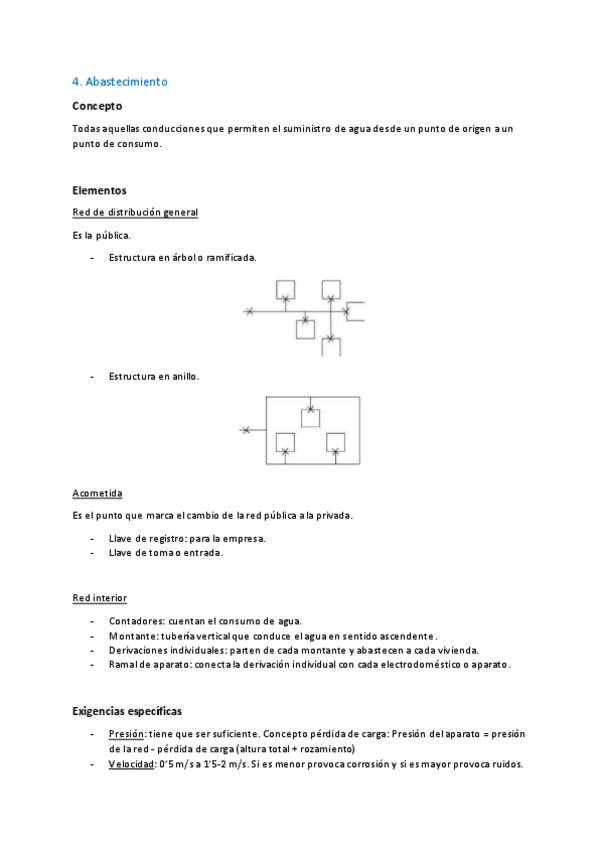 4. Abastecimiento

Concepto

Todas aquellas conducciones que permiten el suministro de agua desde un punto de origen a un punto de consumo.

Elementos

Red de distribución general

Es la pública.

- Estructura en árbol o ramificada.

- Estructura en anillo.

Acometida

Es el punto que marca el cambio de la red pública a la privada.

- Llave de registro: para la empresa.
- Llave de toma o entrada.

Red interior

- Contadores: cuentan el consumo de agua.
- Montante: tubería vertical que conduce el agua en sentido ascendente.
- Derivaciones individuales: parten de cada montante y abastecen a cada vivienda.
- Ramal de aparato: conecta la derivación individual con cada electrodoméstico o aparato.

Exigencias específicas

- Presión: tiene que ser suficiente. Concepto pérdida de carga: Presión del aparato = presión de la red - pérdida de carga (altura total + rozamiento)
- Velocidad: 0'5 m/s a 1'5-2 m/s. Si es menor provoca corrosión y si es mayor provoca ruidos.